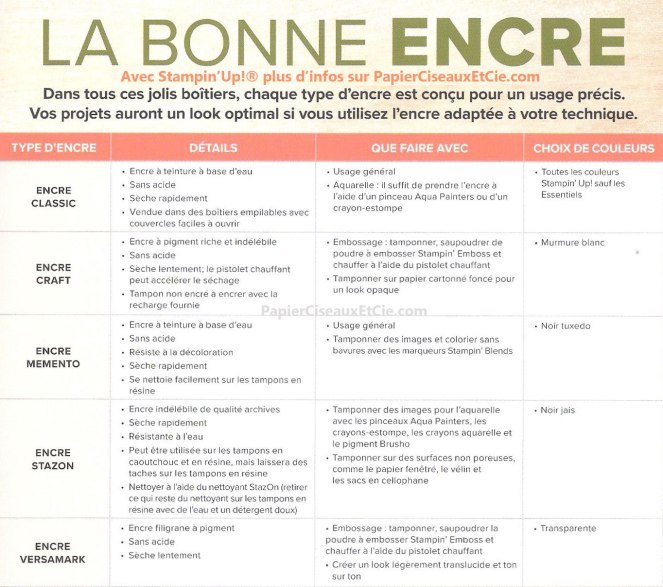 LA BONNE ENCRE

Avec Stampin'Up!® plus d'infos sur PapierCiseauxEtCie.com

Dans tous ces jolis boîtiers, chaque type d'encre est conçu pour un usage précis. Vos projets auront un look optimal si vous utilisez l'encre adaptée à votre technique.

| TYPE D'ENCRE | DÉTAILS | QUE FAIRE AVEC | CHOIX DE COULEURS |
|---|---|---|---|
| ENCRE CLASSIC | • Encre à teinture à base d'eau • Sans acide • Sèche rapidement • Vendue dans des boîtiers empilables avec couvercles faciles à ouvrir | • Usage général • Aquarelle : il suffit de prendre l'encre à l'aide d'un pinceau Aqua Painters ou d'un crayon-estompe | • Toutes les couleurs Stampin' Up! sauf les Essentiels |
| ENCRE CRAFT | • Encre à pigment riche et indélébile • Sans acide • Sèche lentement; le pistolet chauffant peut accélérer le séchage • Tampon non encré à encrer avec la recharge fournie | • Embossage : tamponner, saupoudrer de poudre à embosser Stampin' Emboss et chauffer à l'aide du pistolet chauffant • Tamponner sur papier cartonné foncé pour un look opaque | • Murmure blanc |
| ENCRE MEMENTO | • Encre à teinture à base d'eau • Sans acide • Résiste à la décoloration • Sèche rapidement • Se nettoie facilement sur les tampons en résine | • Usage général • Tamponner des images et colorier sans bavures avec les marqueurs Stampin' Blends | • Noir tuxedo |
| ENCRE STAZON | • Encre indélébile de qualité archives • Sèche rapidement • Résistante à l'eau • Peut être utilisée sur les tampons en caoutchouc et en résine, mais laissera des taches sur les tampons en résine • Nettoyer à l'aide du nettoyant StazOn (retirer ce qui reste du nettoyant sur les tampons en résine avec de l'eau et un détergent doux) | • Tamponner des images pour l'aquarelle avec les pinceaux Aqua Painters, les crayons-estompe, les crayons aquarelle et le pigment Brusho • Tamponner sur des surfaces non poreuses, comme le papier fenêtré, le vélin et les sacs en cellophane | • Noir jais |
| ENCRE VERSAMARK | • Encre filigrane à pigment • Sans acide • Sèche lentement | • Embossage : tamponner, saupoudrer la poudre à embosser Stampin' Emboss et chauffer à l'aide du pistolet chauffant • Créer un look légèrement translucide et ton sur ton | • Transparente |

PapierCiseauxEtCie.com